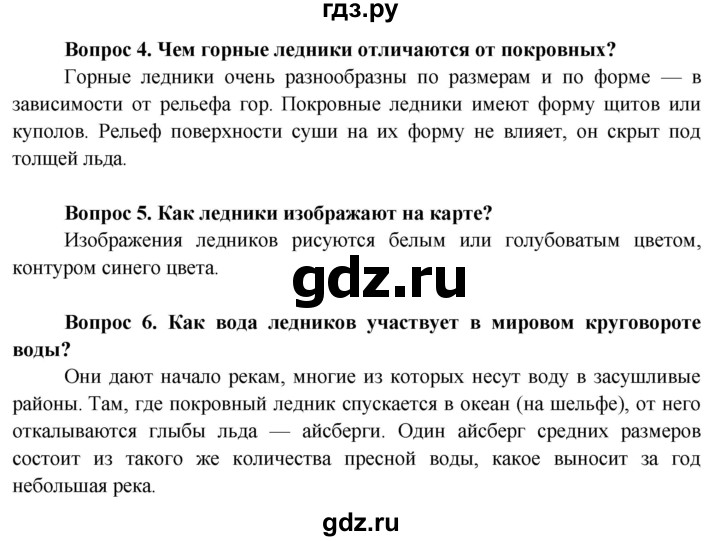 гдз.ру

Вопрос 4. Чем горные ледники отличаются от покровных?

Горные ледники очень разнообразны по размерам и по форме — в зависимости от рельефа гор. Покровные ледники имеют форму щитов или куполов. Рельеф поверхности суши на их форму не влияет, он скрыт под толщей льда.

Вопрос 5. Как ледники изображают на карте?

Изображения ледников рисуются белым или голубоватым цветом, контуром синего цвета.

gdz.ru

Вопрос 6. Как вода ледников участвует в мировом круговороте воды?

Они дают начало рекам, многие из которых несут воду в засушливые районы. Там, где покровный ледник спускается в океан (на шельфе), от него откалываются глыбы льда — айсберги. Один айсберг средних размеров состоит из такого же количества пресной воды, какое выносит за год небольшая река.

gdz.ru